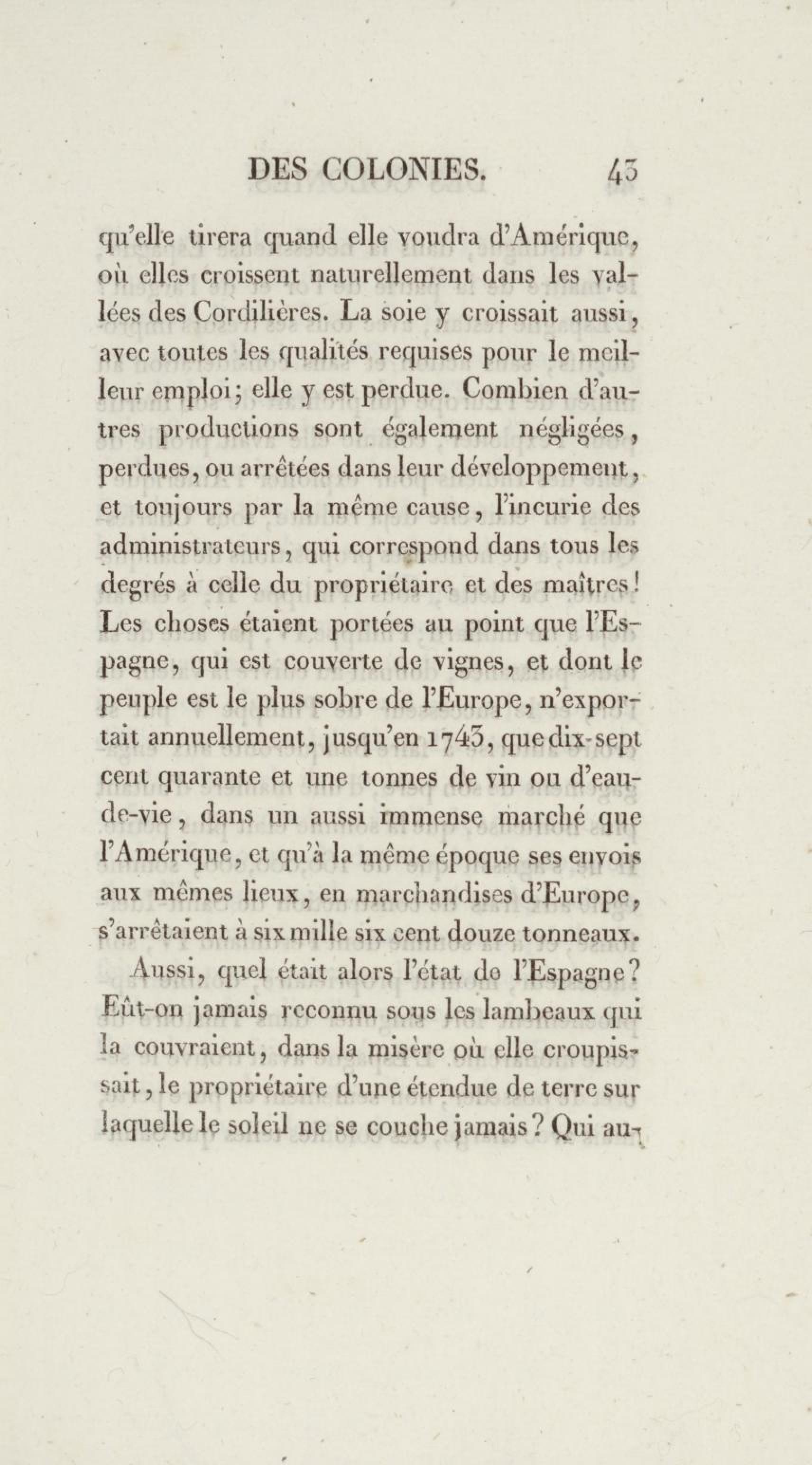 DES COLONIES. 43

qu'elle tirera quand elle voudra d'Amérique, où elles croissent naturellement dans les vallées des Cordilières. La soie y croissait aussi, avec toutes les qualités requises pour le meilleur emploi; elle y est perdue. Combien d'autres productions sont également négligées, perdues, ou arrêtées dans leur développement, et toujours par la même cause, l'incurie des administrateurs, qui correspond dans tous les degrés à celle du propriétaire et des maîtres! Les choses étaient portées au point que l'Espagne, qui est couverte de vignes, et dont le peuple est le plus sobre de l'Europe, n'exportait annuellement, jusqu'en 1743, que dix-sept cent quarante et une tonnes de vin ou d'eau-de-vie, dans un aussi immense marché que l'Amérique, et qu'à la même époque ses envois aux mêmes lieux, en marchandises d'Europe, s'arrêtaient à six mille six cent douze tonneaux.

Aussi, quel était alors l'état de l'Espagne? Eût-on jamais reconnu sous les lambeaux qui la couvraient, dans la misère où elle croupissait, le propriétaire d'une étendue de terre sur laquelle le soleil ne se couche jamais? Qui au-